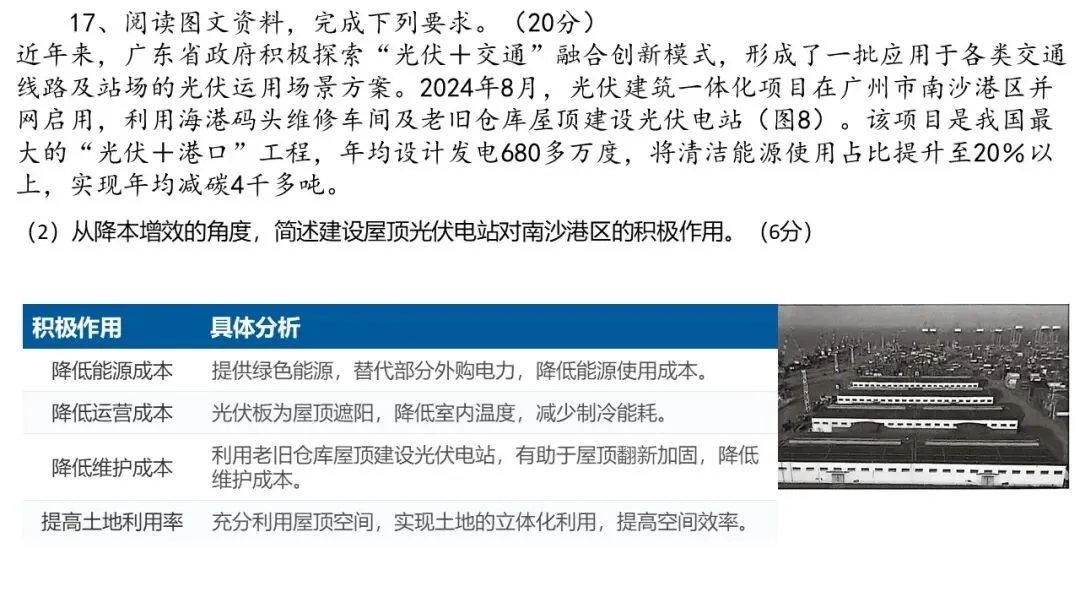 17、阅读图文资料，完成下列要求。（20分）

近年来，广东省政府积极探索“光伏＋交通”融合创新模式，形成了一批应用于各类交通线路及站场的光伏运用场景方案。2024年8月，光伏建筑一体化项目在广州市南沙港区并网启用，利用海港码头维修车间及老旧仓库屋顶建设光伏电站（图8）。该项目是我国最大的“光伏＋港口”工程，年均设计发电680多万度，将清洁能源使用占比提升至20%以上，实现年均减碳4千多吨。

（2）从降本增效的角度，简述建设屋顶光伏电站对南沙港区的积极作用。（6分）

| 积极作用 | 具体分析 |
|---|---|
| 降低能源成本 | 提供绿色能源，替代部分外购电力，降低能源使用成本。 |
| 降低运营成本 | 光伏板为屋顶遮阳，降低室内温度，减少制冷能耗。 |
| 降低维护成本 | 利用老旧仓库屋顶建设光伏电站，有助于屋顶翻新加固，降低维护成本。 |
| 提高土地利用率 | 充分利用屋顶空间，实现土地的立体化利用，提高空间效率。 |